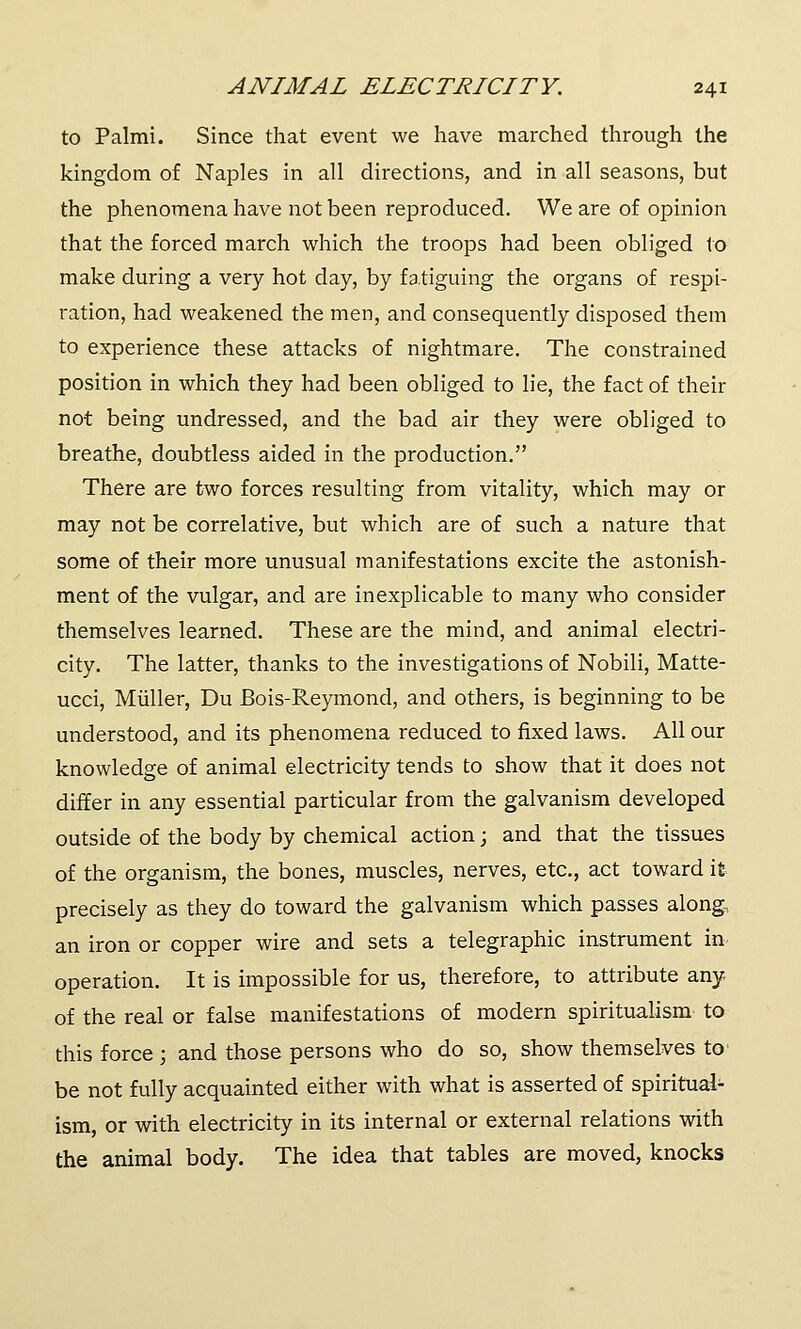 ANIMAL ELECTRICITY. 241

to Palmi. Since that event we have marched through the kingdom of Naples in all directions, and in all seasons, but the phenomena have not been reproduced. We are of opinion that the forced march which the troops had been obliged to make during a very hot day, by fatiguing the organs of respiration, had weakened the men, and consequently disposed them to experience these attacks of nightmare. The constrained position in which they had been obliged to lie, the fact of their not being undressed, and the bad air they were obliged to breathe, doubtless aided in the production."

There are two forces resulting from vitality, which may or may not be correlative, but which are of such a nature that some of their more unusual manifestations excite the astonishment of the vulgar, and are inexplicable to many who consider themselves learned. These are the mind, and animal electricity. The latter, thanks to the investigations of Nobili, Matteucci, Müller, Du Bois-Reymond, and others, is beginning to be understood, and its phenomena reduced to fixed laws. All our knowledge of animal electricity tends to show that it does not differ in any essential particular from the galvanism developed outside of the body by chemical action; and that the tissues of the organism, the bones, muscles, nerves, etc., act toward it precisely as they do toward the galvanism which passes along an iron or copper wire and sets a telegraphic instrument in operation. It is impossible for us, therefore, to attribute any of the real or false manifestations of modern spiritualism to this force; and those persons who do so, show themselves to be not fully acquainted either with what is asserted of spiritualism, or with electricity in its internal or external relations with the animal body. The idea that tables are moved, knocks